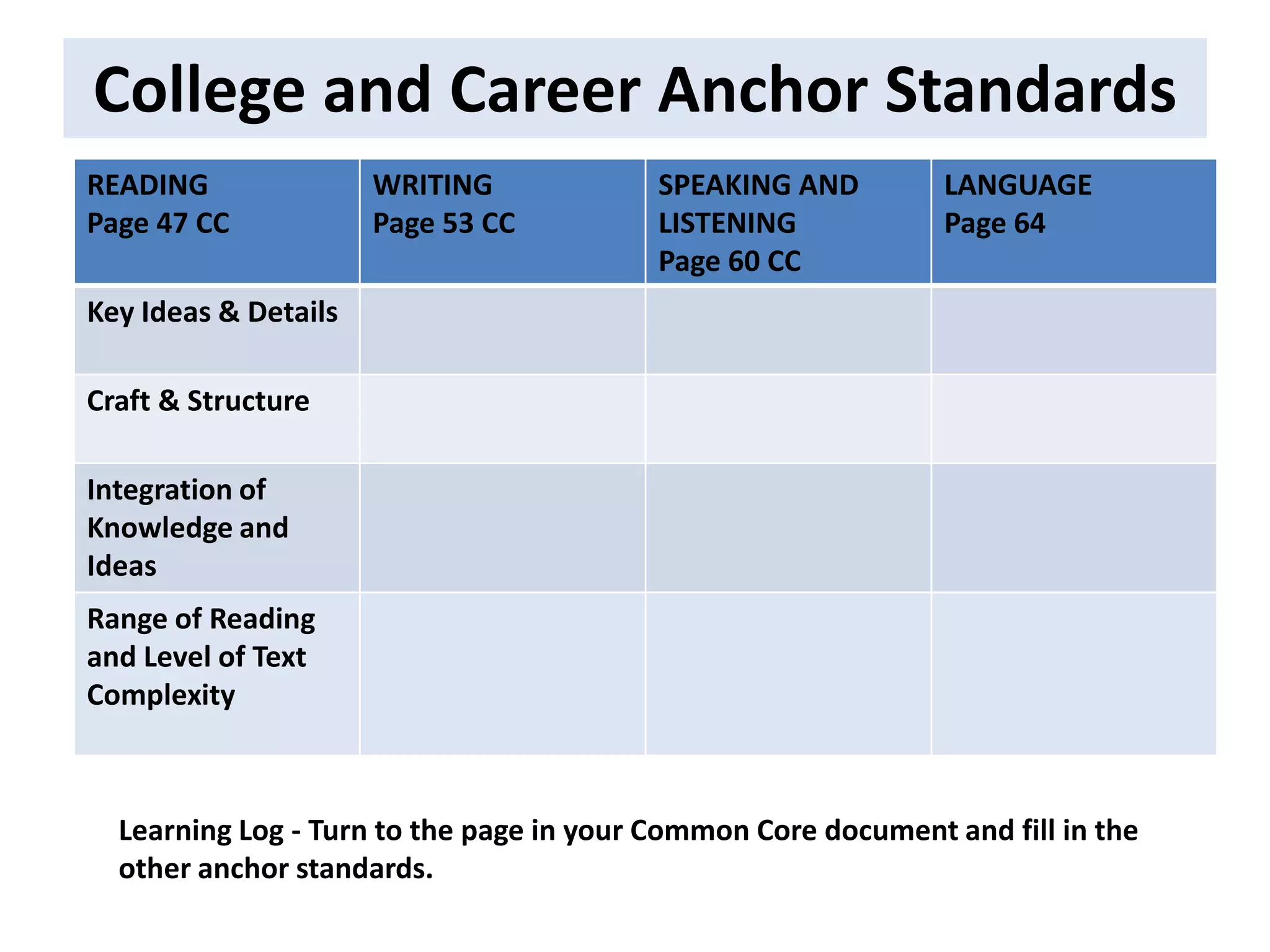 College and Career Anchor Standards

| READING Page 47 CC | WRITING Page 53 CC | SPEAKING AND LISTENING Page 60 CC | LANGUAGE Page 64 |
|---|---|---|---|
| Key Ideas & Details | | | |
| Craft & Structure | | | |
| Integration of Knowledge and Ideas | | | |
| Range of Reading and Level of Text Complexity | | | |

Learning Log - Turn to the page in your Common Core document and fill in the other anchor standards.